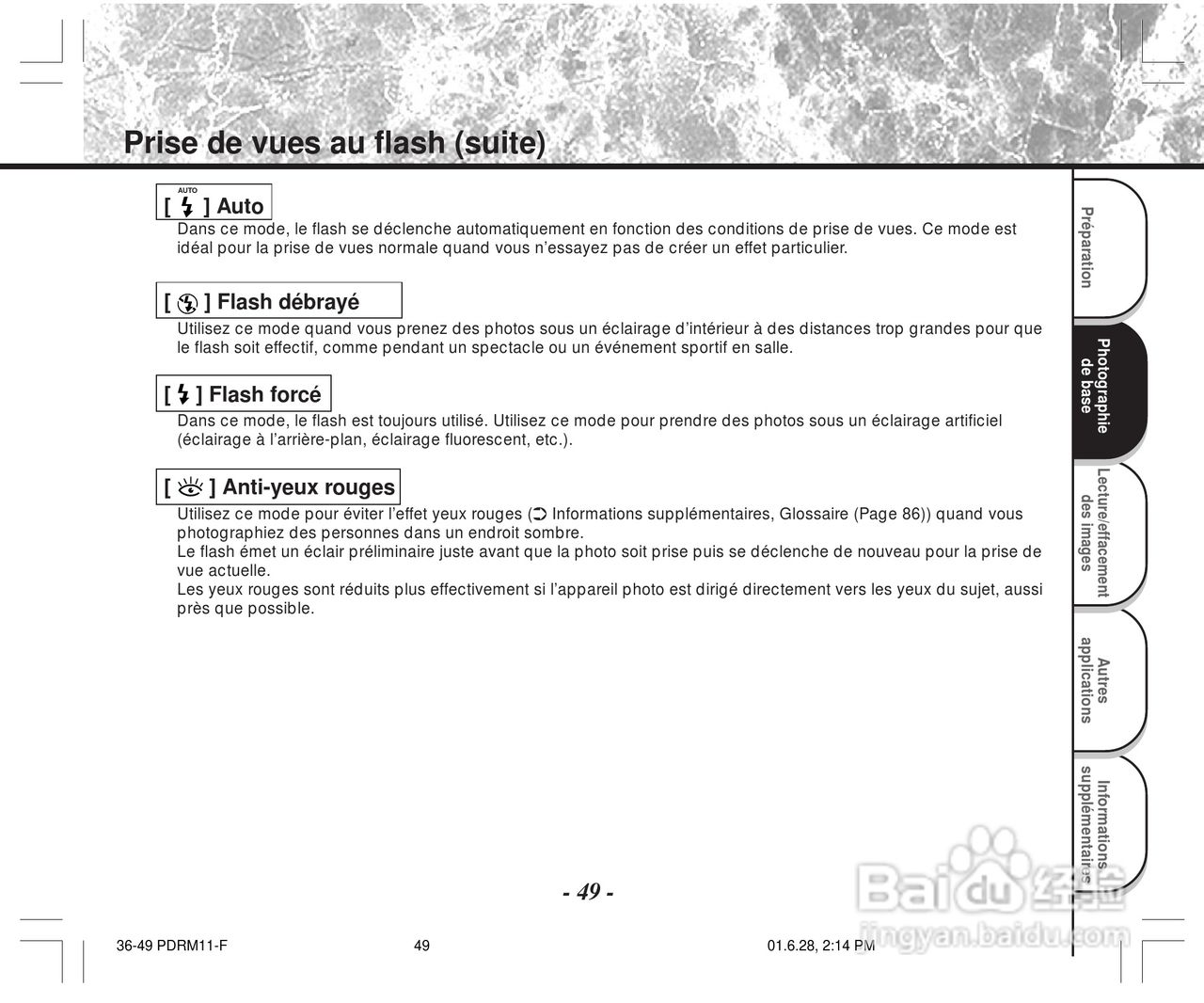 Prise de vues au flash (suite)

[ AUTO ] Auto

Dans ce mode, le flash se déclenche automatiquement en fonction des conditions de prise de vues. Ce mode est idéal pour la prise de vues normale quand vous n'essayez pas de créer un effet particulier.

[ ] Flash débrayé

Utilisez ce mode quand vous prenez des photos sous un éclairage d'intérieur à des distances trop grandes pour que le flash soit effectif, comme pendant un spectacle ou un événement sportif en salle.

[ ] Flash forcé

Dans ce mode, le flash est toujours utilisé. Utilisez ce mode pour prendre des photos sous un éclairage artificiel (éclairage à l'arrière-plan, éclairage fluorescent, etc.).

[ ] Anti-yeux rouges

Utilisez ce mode pour éviter l'effet yeux rouges ( Informations supplémentaires, Glossaire (Page 86)) quand vous photographiez des personnes dans un endroit sombre.
Le flash émet un éclair préliminaire juste avant que la photo soit prise puis se déclenche de nouveau pour la prise de vue actuelle.
Les yeux rouges sont réduits plus effectivement si l'appareil photo est dirigé directement vers les yeux du sujet, aussi près que possible.

Préparation

Photographie de base

Lecture/effacement des images

Autres applications

Informations supplémentaires

- 49 -

36-49 PDRM11-F 49 01.6.28, 2:14 PM

Baidu 经验
jingyan.baidu.com